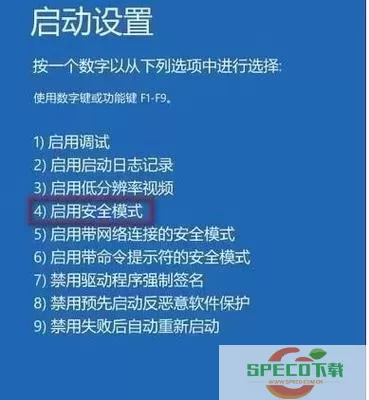 启动设置

按一个数字以从下列选项中进行选择:

使用数字键或功能键 F1-F9。

1) 启用调试
2) 启用启动日志记录
3) 启用低分辨率视频
4) 启用安全模式
5) 启用带网络连接的安全模式
6) 启用带命令提示符的安全模式
7) 禁用驱动程序强制签名
8) 禁用预先启动反恶意软件保护
9) 禁用失败后自动重新启动

SPECO下载
WWW.SPECO.COM.CN